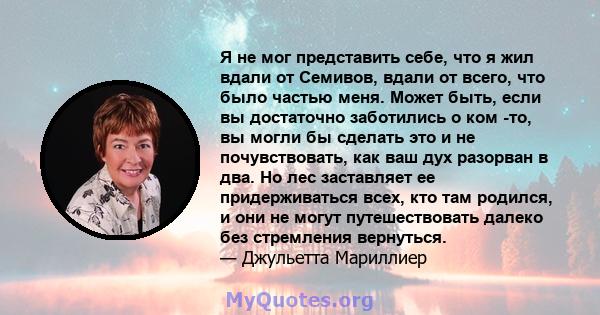 Я не мог представить себе, что я жил вдали от Семивов, вдали от всего, что было частью меня. Может быть, если вы достаточно заботились о ком -то, вы могли бы сделать это и не почувствовать, как ваш дух разорван в два. Но лес заставляет ее придерживаться всех, кто там родился, и они не могут путешествовать далеко без стремления вернуться.
— Джульетта Мариллиер

MyQuotes.org